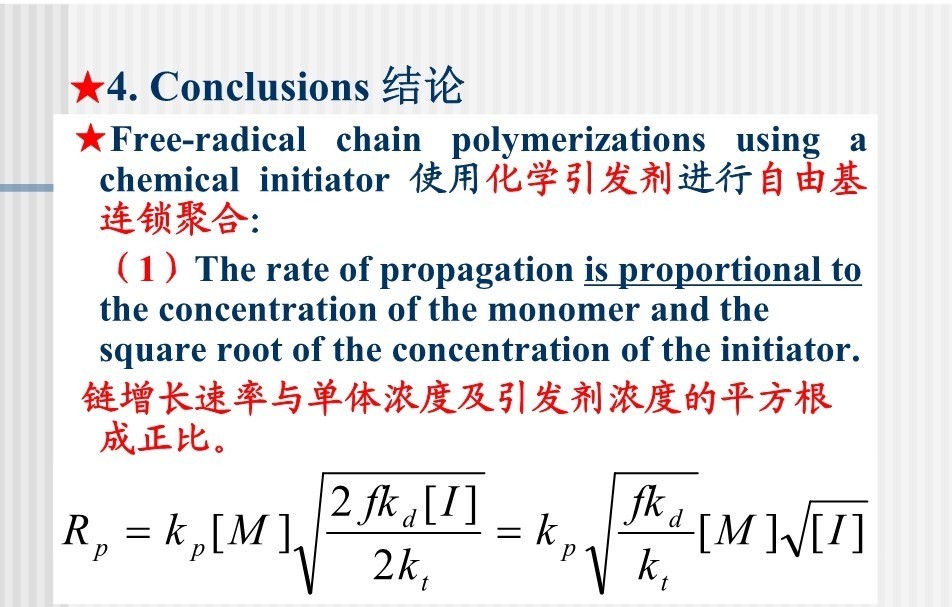 ★4. Conclusions 结论

★Free-radical chain polymerizations using a chemical initiator 使用化学引发剂进行自由基连锁聚合:

（1）The rate of propagation is proportional to the concentration of the monomer and the square root of the concentration of the initiator.

链增长速率与单体浓度及引发剂浓度的平方根成正比。

$R_p = k_p[M]\sqrt{\frac{2fk_d[I]}{2k_t}} = k_p\sqrt{\frac{fk_d}{k_t}}[M]\sqrt{[I]}$